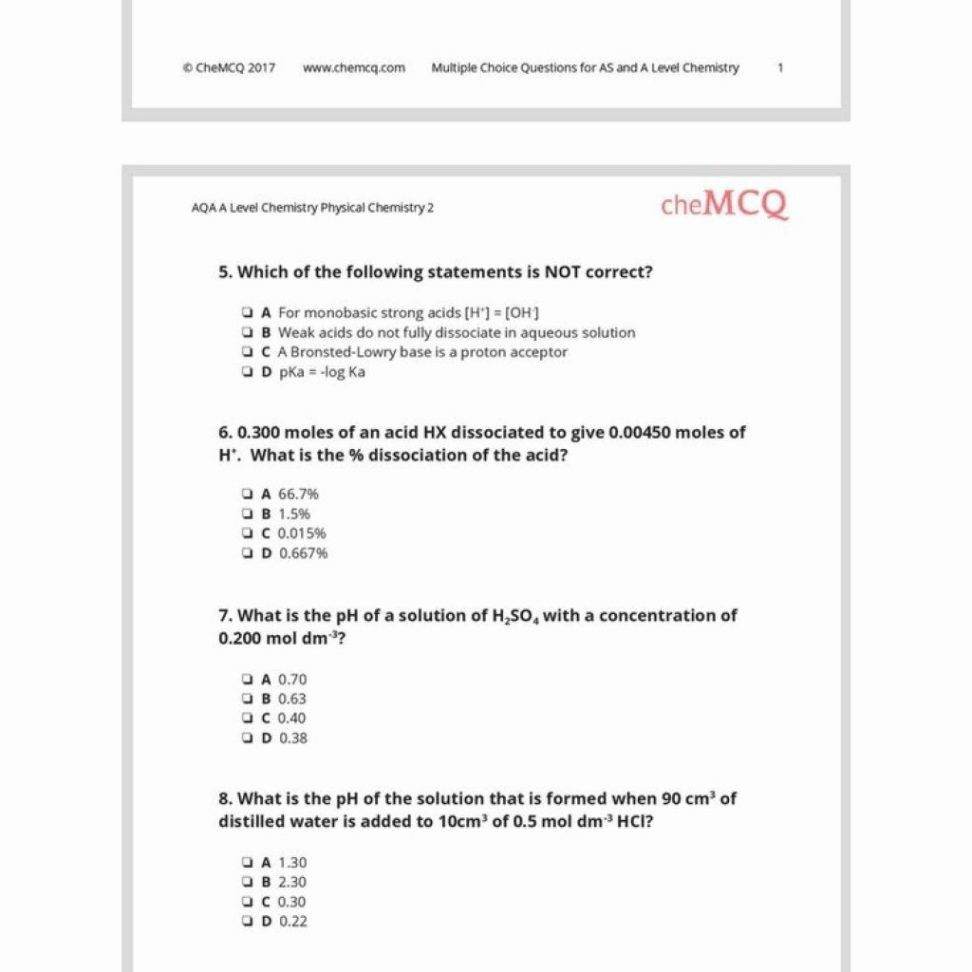 © CheMCQ 2017 www.chemcq.com Multiple Choice Questions for AS and A Level Chemistry 1

AQA A Level Chemistry Physical Chemistry 2

cheMCQ

5. Which of the following statements is NOT correct?

☐ A For monobasic strong acids $[H^+] = [OH^-]$
☐ B Weak acids do not fully dissociate in aqueous solution
☐ C A Bronsted-Lowry base is a proton acceptor
☐ D pKa = -log Ka

6. 0.300 moles of an acid HX dissociated to give 0.00450 moles of $H^+$. What is the % dissociation of the acid?

☐ A 66.7%
☐ B 1.5%
☐ C 0.015%
☐ D 0.667%

7. What is the pH of a solution of $H_2SO_4$ with a concentration of 0.200 mol $dm^{-3}$?

☐ A 0.70
☐ B 0.63
☐ C 0.40
☐ D 0.38

8. What is the pH of the solution that is formed when 90 $cm^3$ of distilled water is added to 10$cm^3$ of 0.5 mol $dm^{-3}$ HCl?

☐ A 1.30
☐ B 2.30
☐ C 0.30
☐ D 0.22